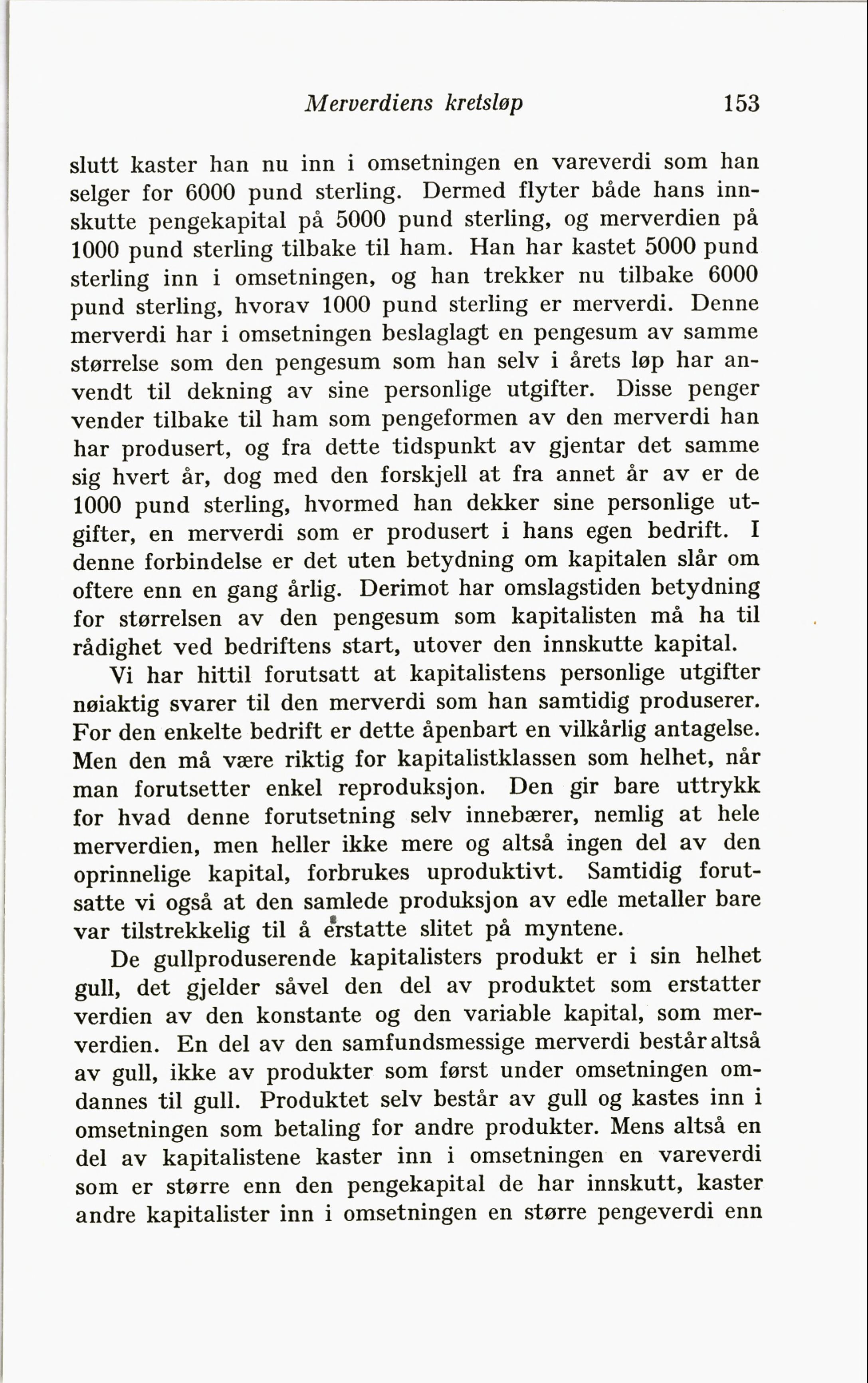 Merverdiens kretsløp 153

slutt kaster han nu inn i omsetningen en vareverdi som han selger for 6000 pund sterling. Dermed flyter både hans innskutte pengekapital på 5000 pund sterling, og merverdien på 1000 pund sterling tilbake til ham. Han har kastet 5000 pund sterling inn i omsetningen, og han trekker nu tilbake 6000 pund sterling, hvorav 1000 pund sterling er merverdi. Denne merverdi har i omsetningen beslaglagt en pengesum av samme størrelse som den pengesum som han selv i årets løp har anvendt til dekning av sine personlige utgifter. Disse penger vender tilbake til ham som pengeformen av den merverdi han har produsert, og fra dette tidspunkt av gjentar det samme sig hvert år, dog med den forskjell at fra annet år av er de 1000 pund sterling, hvormed han dekker sine personlige utgifter, en merverdi som er produsert i hans egen bedrift. I denne forbindelse er det uten betydning om kapitalen slår om oftere enn en gang årlig. Derimot har omslagstiden betydning for størrelsen av den pengesum som kapitalisten må ha til rådighet ved bedriftens start, utover den innskutte kapital.

Vi har hittil forutsatt at kapitalistens personlige utgifter nøiaktig svarer til den merverdi som han samtidig produserer. For den enkelte bedrift er dette åpenbart en vilkårlig antagelse. Men den må være riktig for kapitalistklassen som helhet, når man forutsetter enkel reproduksjon. Den gir bare uttrykk for hvad denne forutsetning selv innebærer, nemlig at hele merverdien, men heller ikke mere og altså ingen del av den oprinnelige kapital, forbrukes uproduktivt. Samtidig forutsatte vi også at den samlede produksjon av edle metaller bare var tilstrekkelig til å erstatte slitet på myntene.

De gullproduserende kapitalisters produkt er i sin helhet gull, det gjelder såvel den del av produktet som erstatter verdien av den konstante og den variable kapital, som merverdien. En del av den samfundsmessige merverdi består altså av gull, ikke av produkter som først under omsetningen omdannes til gull. Produktet selv består av gull og kastes inn i omsetningen som betaling for andre produkter. Mens altså en del av kapitalistene kaster inn i omsetningen en vareverdi som er større enn den pengekapital de har innskutt, kaster andre kapitalister inn i omsetningen en større pengeverdi enn